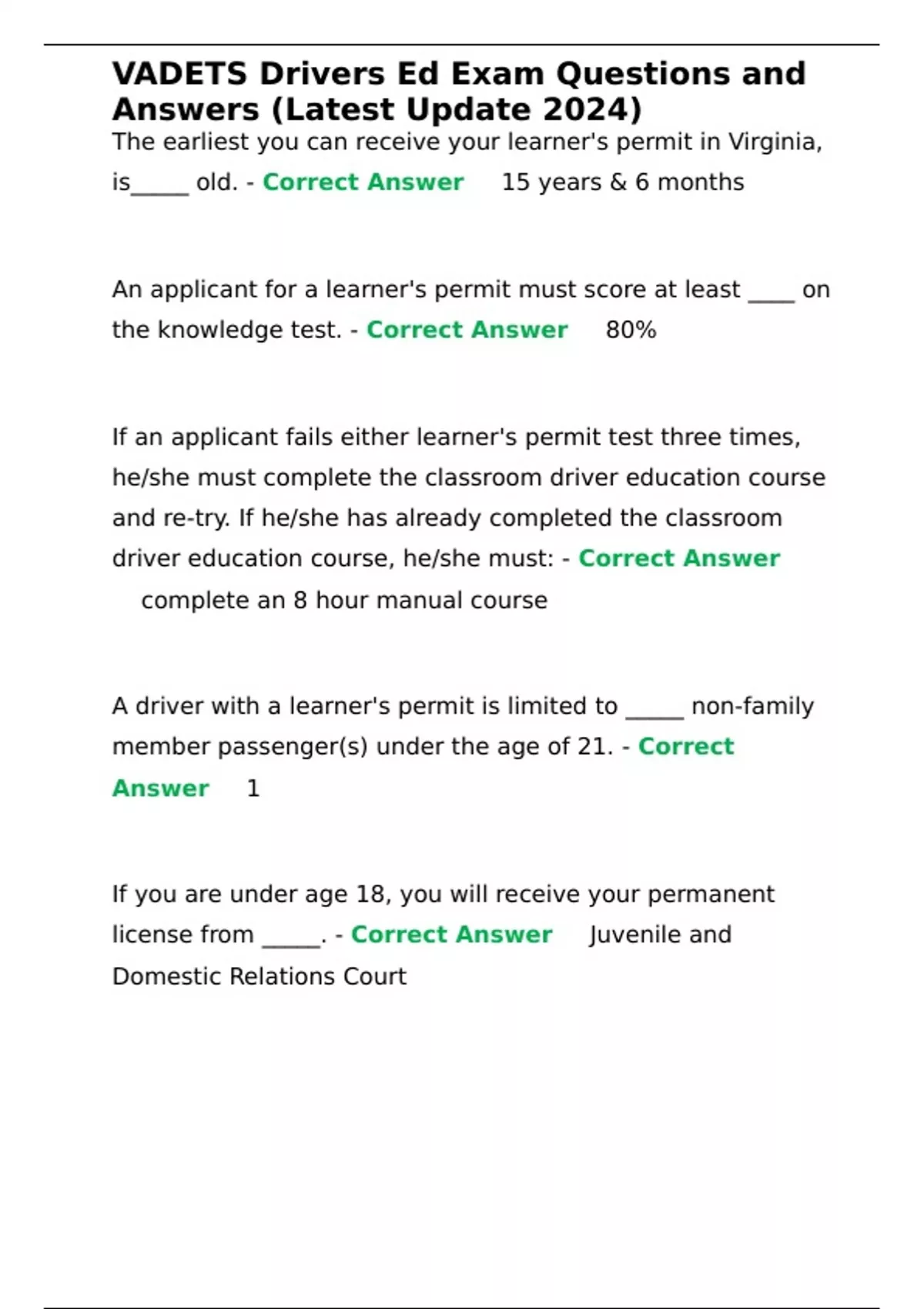 VADETS Drivers Ed Exam Questions and Answers (Latest Update 2024)

The earliest you can receive your learner's permit in Virginia, is_____ old. - Correct Answer 15 years & 6 months

An applicant for a learner's permit must score at least ____ on the knowledge test. - Correct Answer 80%

If an applicant fails either learner's permit test three times, he/she must complete the classroom driver education course and re-try. If he/she has already completed the classroom driver education course, he/she must: - Correct Answer complete an 8 hour manual course

A driver with a learner's permit is limited to _____ non-family member passenger(s) under the age of 21. - Correct Answer 1

If you are under age 18, you will receive your permanent license from _____. - Correct Answer Juvenile and Domestic Relations Court